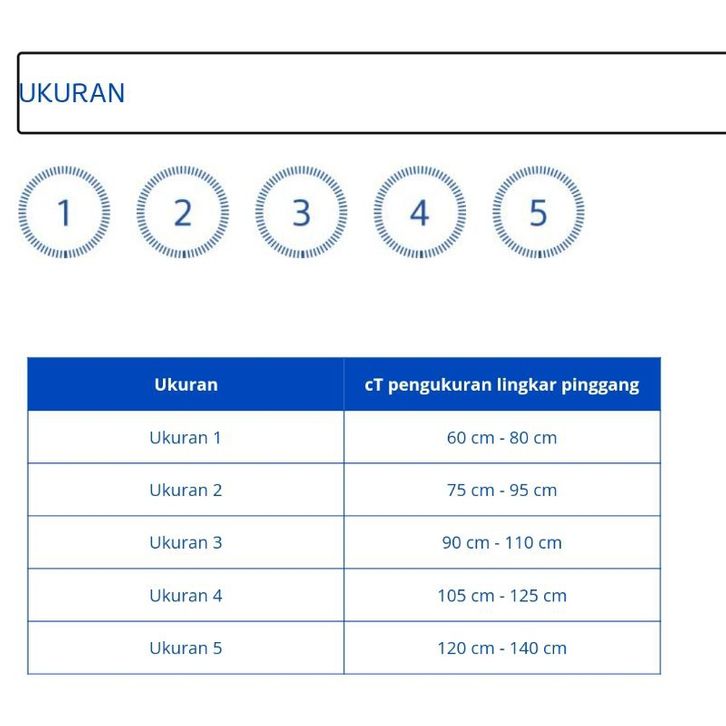 UKURAN

1 2 3 4 5

| Ukuran | cT pengukuran lingkar pinggang |
|---|---|
| Ukuran 1 | 60 cm - 80 cm |
| Ukuran 2 | 75 cm - 95 cm |
| Ukuran 3 | 90 cm - 110 cm |
| Ukuran 4 | 105 cm - 125 cm |
| Ukuran 5 | 120 cm - 140 cm |